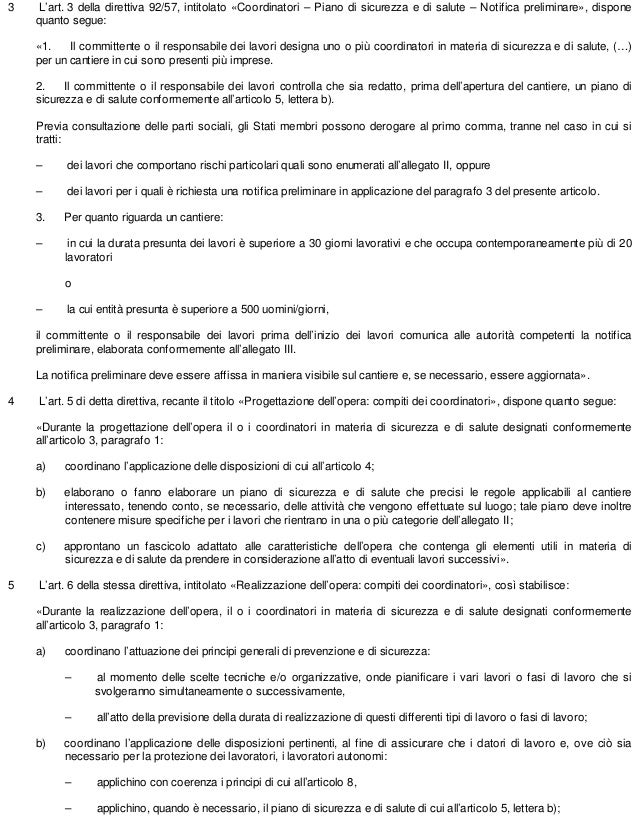 3 L'art. 3 della direttiva 92/57, intitolato «Coordinatori – Piano di sicurezza e di salute – Notifica preliminare», dispone quanto segue:

«1. Il committente o il responsabile dei lavori designa uno o più coordinatori in materia di sicurezza e di salute, (…) per un cantiere in cui sono presenti più imprese.

2. Il committente o il responsabile dei lavori controlla che sia redatto, prima dell'apertura del cantiere, un piano di sicurezza e di salute conformemente all'articolo 5, lettera b).

Previa consultazione delle parti sociali, gli Stati membri possono derogare al primo comma, tranne nel caso in cui si tratti:

– dei lavori che comportano rischi particolari quali sono enumerati all'allegato II, oppure

– dei lavori per i quali è richiesta una notifica preliminare in applicazione del paragrafo 3 del presente articolo.

3. Per quanto riguarda un cantiere:

– in cui la durata presunta dei lavori è superiore a 30 giorni lavorativi e che occupa contemporaneamente più di 20 lavoratori

o

– la cui entità presunta è superiore a 500 uomini/giorni,

il committente o il responsabile dei lavori prima dell'inizio dei lavori comunica alle autorità competenti la notifica preliminare, elaborata conformemente all'allegato III.

La notifica preliminare deve essere affissa in maniera visibile sul cantiere e, se necessario, essere aggiornata».

4 L'art. 5 di detta direttiva, recante il titolo «Progettazione dell'opera: compiti dei coordinatori», dispone quanto segue:

«Durante la progettazione dell'opera il o i coordinatori in materia di sicurezza e di salute designati conformemente all'articolo 3, paragrafo 1:

a) coordinano l'applicazione delle disposizioni di cui all'articolo 4;

b) elaborano o fanno elaborare un piano di sicurezza e di salute che precisi le regole applicabili al cantiere interessato, tenendo conto, se necessario, delle attività che vengono effettuate sul luogo; tale piano deve inoltre contenere misure specifiche per i lavori che rientrano in una o più categorie dell'allegato II;

c) approntano un fascicolo adattato alle caratteristiche dell'opera che contenga gli elementi utili in materia di sicurezza e di salute da prendere in considerazione all'atto di eventuali lavori successivi».

5 L'art. 6 della stessa direttiva, intitolato «Realizzazione dell'opera: compiti dei coordinatori», così stabilisce:

«Durante la realizzazione dell'opera, il o i coordinatori in materia di sicurezza e di salute designati conformemente all'articolo 3, paragrafo 1:

a) coordinano l'attuazione dei principi generali di prevenzione e di sicurezza:

– al momento delle scelte tecniche e/o organizzative, onde pianificare i vari lavori o fasi di lavoro che si svolgeranno simultaneamente o successivamente,

– all'atto della previsione della durata di realizzazione di questi differenti tipi di lavoro o fasi di lavoro;

b) coordinano l'applicazione delle disposizioni pertinenti, al fine di assicurare che i datori di lavoro e, ove ciò sia necessario per la protezione dei lavoratori, i lavoratori autonomi:

– applichino con coerenza i principi di cui all'articolo 8,

– applichino, quando è necessario, il piano di sicurezza e di salute di cui all'articolo 5, lettera b);